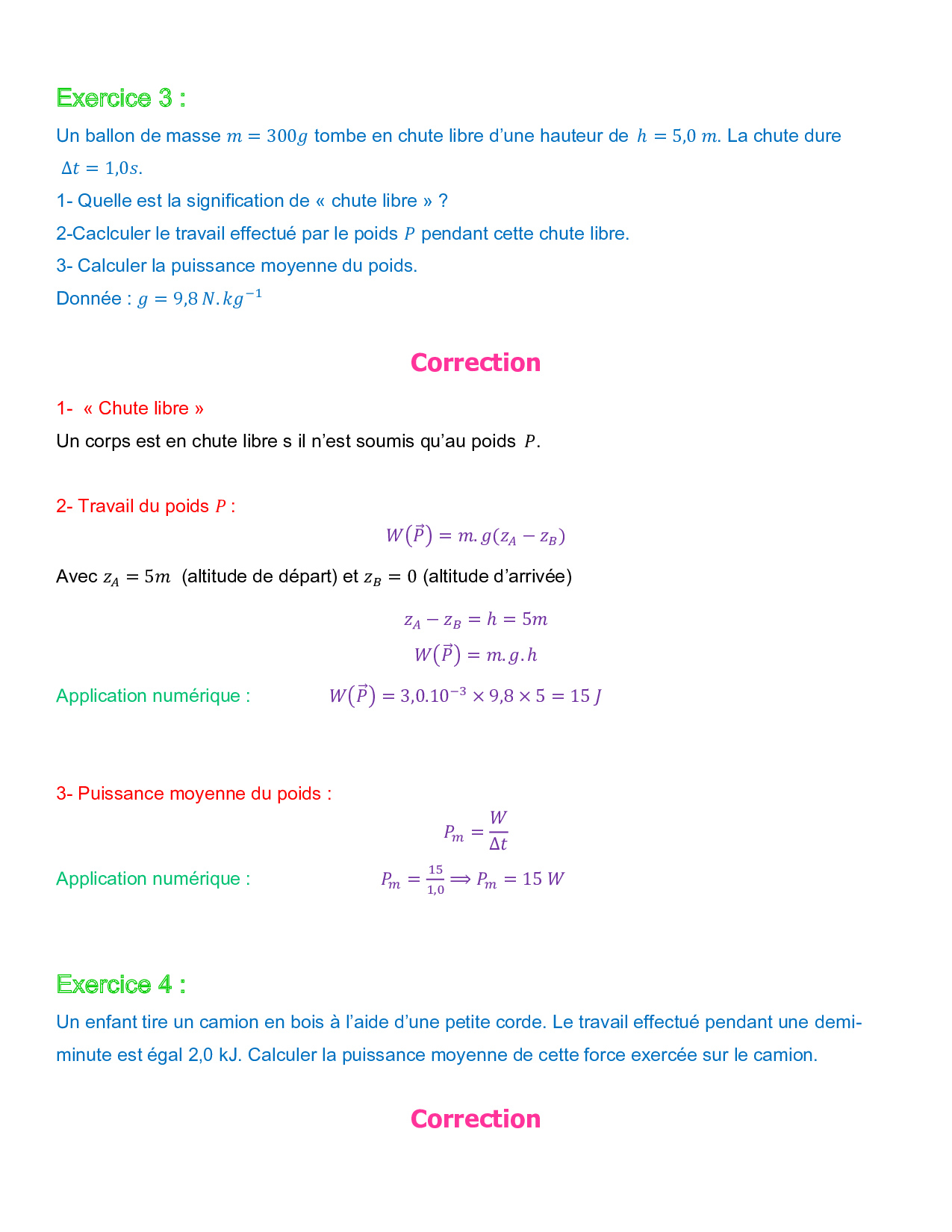 Exercice 3 :

Un ballon de masse $m = 300g$ tombe en chute libre d'une hauteur de $h = 5,0\ m$. La chute dure $\Delta t = 1,0s$.

1- Quelle est la signification de « chute libre » ?

2-Caclculer le travail effectué par le poids $P$ pendant cette chute libre.

3- Calculer la puissance moyenne du poids.

Donnée : $g = 9,8\ N.kg^{-1}$

Correction

1- « Chute libre »

Un corps est en chute libre s il n'est soumis qu'au poids $P$.

2- Travail du poids $P$ :

$W(\vec{P}) = m.g(z_A - z_B)$

Avec $z_A = 5m$ (altitude de départ) et $z_B = 0$ (altitude d'arrivée)

$z_A - z_B = h = 5m$

$W(\vec{P}) = m.g.h$

Application numérique : $W(\vec{P}) = 3,0.10^{-3} \times 9,8 \times 5 = 15\ J$

3- Puissance moyenne du poids :

$P_m = \frac{W}{\Delta t}$

Application numérique : $P_m = \frac{15}{1,0} \Longrightarrow P_m = 15\ W$

Exercice 4 :

Un enfant tire un camion en bois à l'aide d'une petite corde. Le travail effectué pendant une demi-minute est égal 2,0 kJ. Calculer la puissance moyenne de cette force exercée sur le camion.

Correction